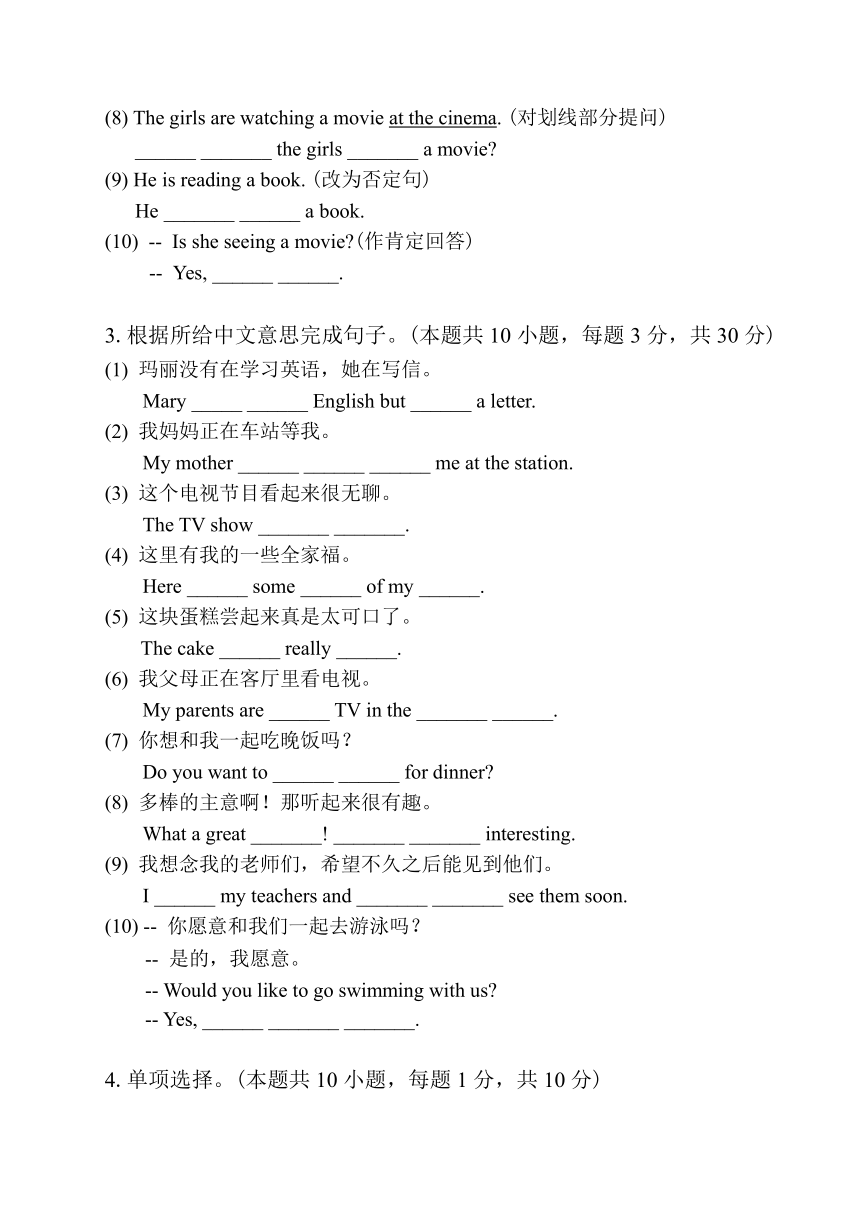 (8) The girls are watching a movie at the cinema.（对划线部分提问）

______ _______ the girls _______ a movie?

(9) He is reading a book.（改为否定句）

He _______ ______ a book.

(10) -- Is she seeing a movie?（作肯定回答）

-- Yes, ______ ______.

3. 根据所给中文意思完成句子。（本题共 10 小题，每题 3 分，共 30 分）

(1) 玛丽没有在学习英语，她在写信。

Mary _____ ______ English but ______ a letter.

(2) 我妈妈正在车站等我。

My mother ______ ______ ______ me at the station.

(3) 这个电视节目看起来很无聊。

The TV show _______ _______.

(4) 这里有我的一些全家福。

Here ______ some ______ of my ______.

(5) 这块蛋糕尝起来真是太可口了。

The cake ______ really ______.

(6) 我父母正在客厅里看电视。

My parents are ______ TV in the _______ ______.

(7) 你想和我一起吃晚饭吗？

Do you want to ______ ______ for dinner?

(8) 多棒的主意啊！那听起来很有趣。

What a great _______! _______ _______ interesting.

(9) 我想念我的老师们，希望不久之后能见到他们。

I ______ my teachers and _______ _______ see them soon.

(10) -- 你愿意和我们一起去游泳吗？

-- 是的，我愿意。

-- Would you like to go swimming with us?

-- Yes, ______ _______ _______.

4. 单项选择。（本题共 10 小题，每题 1 分，共 10 分）